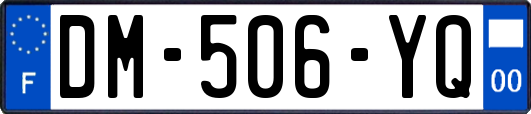 F
DM-506-YQ
00